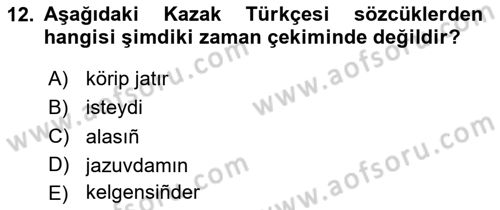 12. Aşağıdaki Kazak Türkçesi sözcüklerden hangisi şimdiki zaman çekiminde değildir?

A) körip jatır
B) isteydi
C) alasıñ
D) jazuvdamın
E) kelgensiñder

www.aofsoru.com
www.aofsoru.com
www.aofsoru.com
www.aofsoru.com